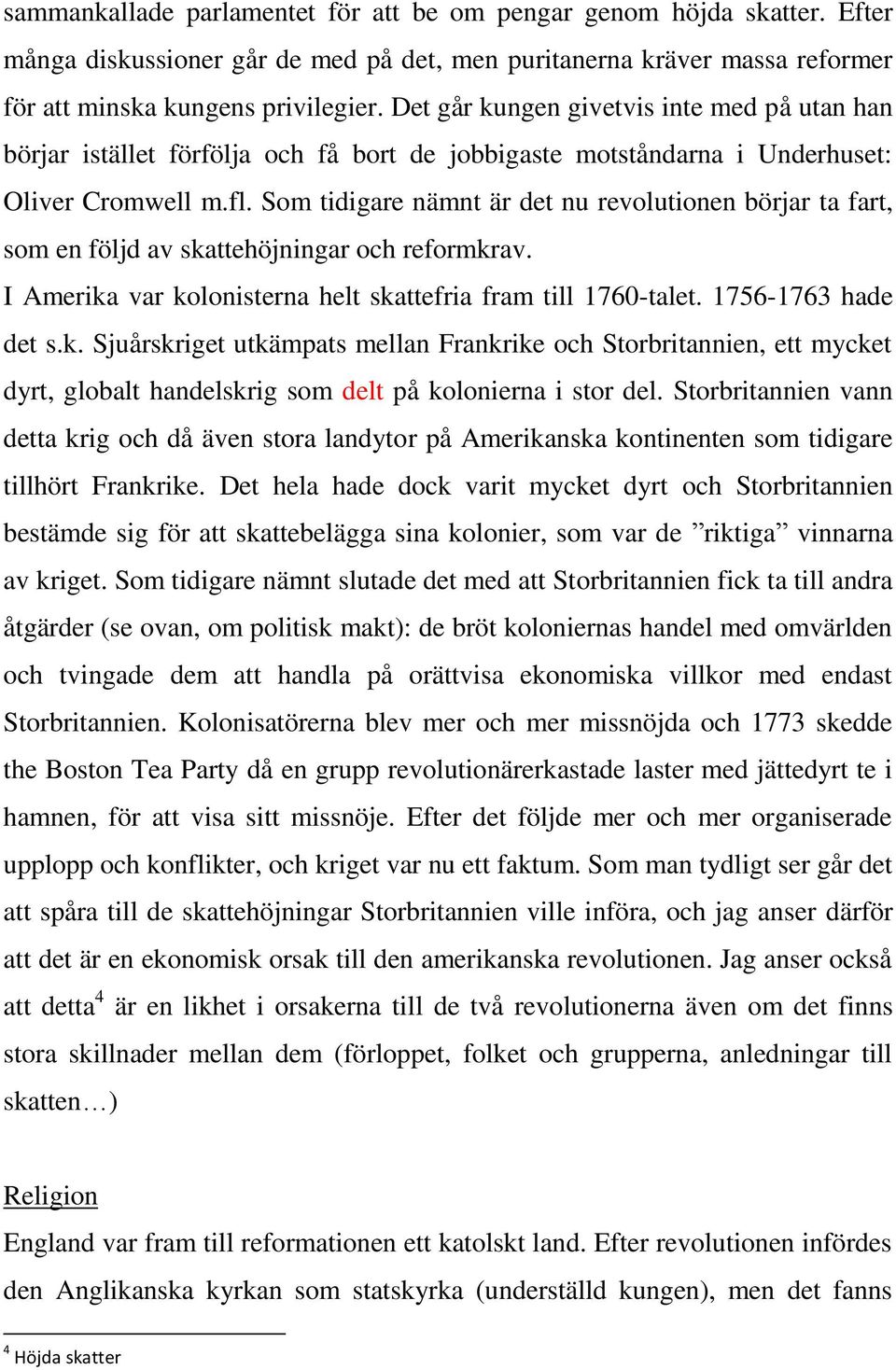 sammankallade parlamentet för att be om pengar genom höjda skatter. Efter många diskussioner går de med på det, men puritanerna kräver massa reformer för att minska kungens privilegier. Det går kungen givetvis inte med på utan han börjar istället förfölja och få bort de jobbigaste motståndarna i Underhuset: Oliver Cromwell m.fl. Som tidigare nämnt är det nu revolutionen börjar ta fart, som en följd av skattehöjningar och reformkrav.
I Amerika var kolonisterna helt skattefria fram till 1760-talet. 1756-1763 hade det s.k. Sjuårskriget utkämpats mellan Frankrike och Storbritannien, ett mycket dyrt, globalt handelskrig som delt på kolonierna i stor del. Storbritannien vann detta krig och då även stora landytor på Amerikanska kontinenten som tidigare tillhört Frankrike. Det hela hade dock varit mycket dyrt och Storbritannien bestämde sig för att skattebelägga sina kolonier, som var de ”riktiga” vinnarna av kriget. Som tidigare nämnt slutade det med att Storbritannien fick ta till andra åtgärder (se ovan, om politisk makt): de bröt koloniernas handel med omvärlden och tvingade dem att handla på orättvisa ekonomiska villkor med endast Storbritannien. Kolonisatörerna blev mer och mer missnöjda och 1773 skedde the Boston Tea Party då en grupp revolutionärerkastade laster med jättedyrt te i hamnen, för att visa sitt missnöje. Efter det följde mer och mer organiserade upplopp och konflikter, och kriget var nu ett faktum. Som man tydligt ser går det att spåra till de skattehöjningar Storbritannien ville införa, och jag anser därför att det är en ekonomisk orsak till den amerikanska revolutionen. Jag anser också att detta$^4$ är en likhet i orsakerna till de två revolutionerna även om det finns stora skillnader mellan dem (förloppet, folket och grupperna, anledningar till skatten…)

Religion
England var fram till reformationen ett katolskt land. Efter revolutionen infördes den Anglikanska kyrkan som statskyrka (underställd kungen), men det fanns

$^4$ Höjda skatter